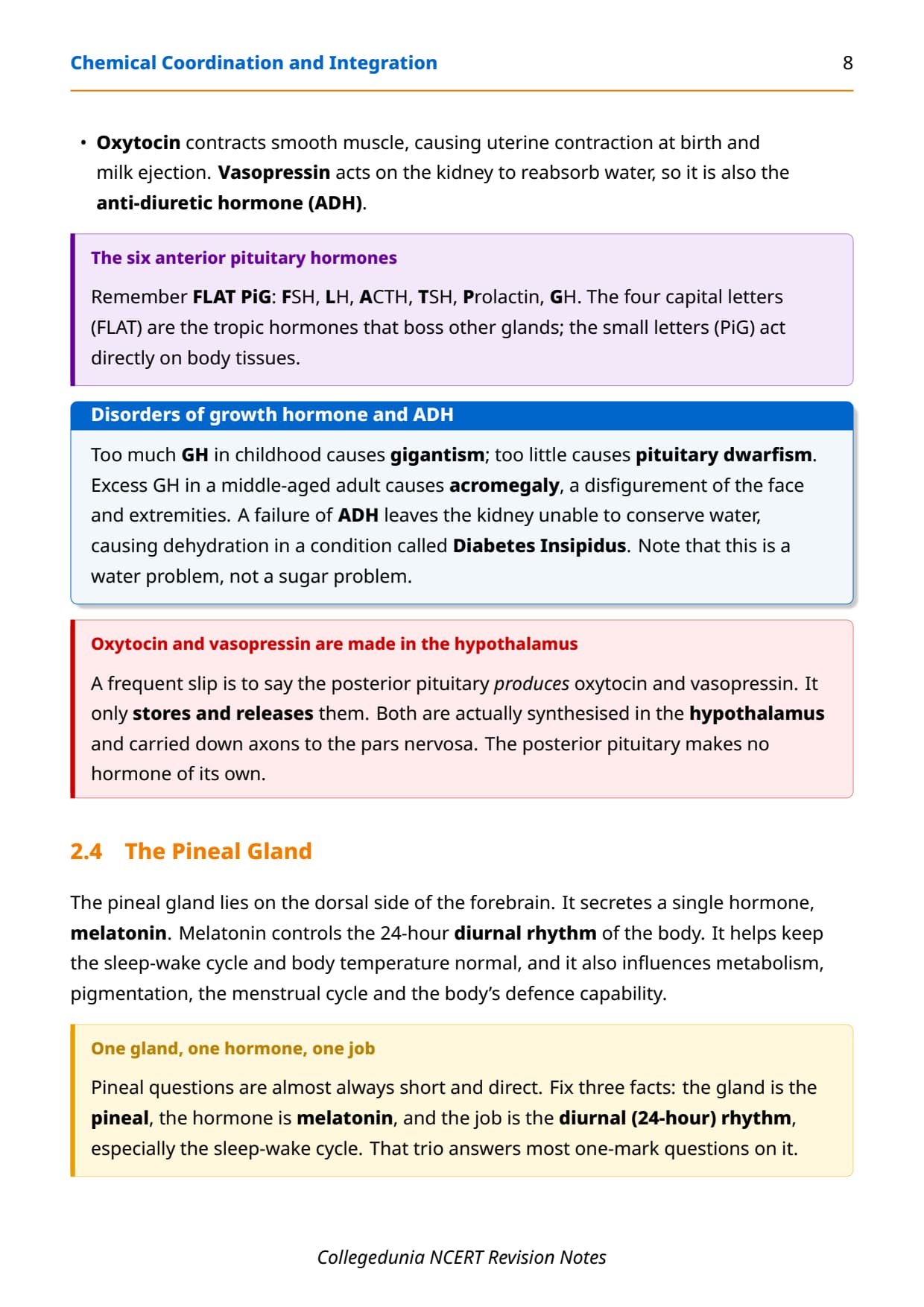 Chemical Coordination and Integration 8

• Oxytocin contracts smooth muscle, causing uterine contraction at birth and milk ejection. Vasopressin acts on the kidney to reabsorb water, so it is also the anti-diuretic hormone (ADH).

The six anterior pituitary hormones

Remember FLAT PiG: FSH, LH, ACTH, TSH, Prolactin, GH. The four capital letters (FLAT) are the tropic hormones that boss other glands; the small letters (PiG) act directly on body tissues.

Disorders of growth hormone and ADH

Too much GH in childhood causes gigantism; too little causes pituitary dwarfism. Excess GH in a middle-aged adult causes acromegaly, a disfigurement of the face and extremities. A failure of ADH leaves the kidney unable to conserve water, causing dehydration in a condition called Diabetes Insipidus. Note that this is a water problem, not a sugar problem.

Oxytocin and vasopressin are made in the hypothalamus

A frequent slip is to say the posterior pituitary produces oxytocin and vasopressin. It only stores and releases them. Both are actually synthesised in the hypothalamus and carried down axons to the pars nervosa. The posterior pituitary makes no hormone of its own.

2.4 The Pineal Gland

The pineal gland lies on the dorsal side of the forebrain. It secretes a single hormone, melatonin. Melatonin controls the 24-hour diurnal rhythm of the body. It helps keep the sleep-wake cycle and body temperature normal, and it also influences metabolism, pigmentation, the menstrual cycle and the body's defence capability.

One gland, one hormone, one job

Pineal questions are almost always short and direct. Fix three facts: the gland is the pineal, the hormone is melatonin, and the job is the diurnal (24-hour) rhythm, especially the sleep-wake cycle. That trio answers most one-mark questions on it.

Collegedunia NCERT Revision Notes